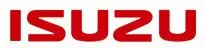 ISUZU